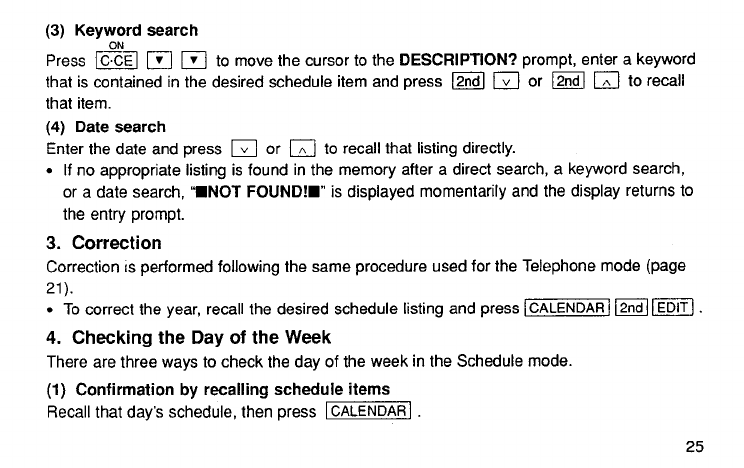 (3) Keyword search

Press ON C·CE ▼ ▼ to move the cursor to the DESCRIPTION? prompt, enter a keyword that is contained in the desired schedule item and press 2nd ∨ or 2nd ∧ to recall that item.

(4) Date search

Enter the date and press ∨ or ∧ to recall that listing directly.

• If no appropriate listing is found in the memory after a direct search, a keyword search, or a date search, "■NOT FOUND!■" is displayed momentarily and the display returns to the entry prompt.

3. Correction

Correction is performed following the same procedure used for the Telephone mode (page 21).

• To correct the year, recall the desired schedule listing and press CALENDAR 2nd EDIT .

4. Checking the Day of the Week

There are three ways to check the day of the week in the Schedule mode.

(1) Confirmation by recalling schedule items

Recall that day's schedule, then press CALENDAR .

25